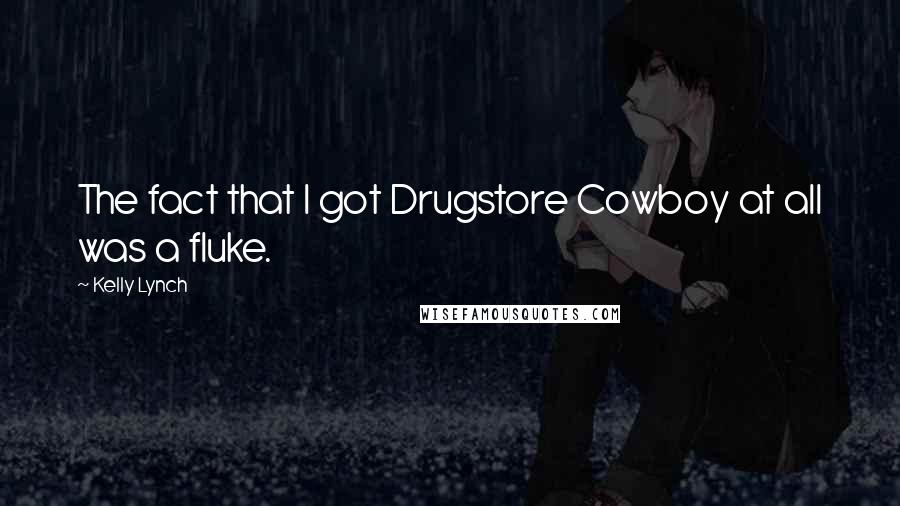 The fact that I got Drugstore Cowboy at all was a fluke.

~ Kelly Lynch

WISEFAMOUSQUOTES.COM